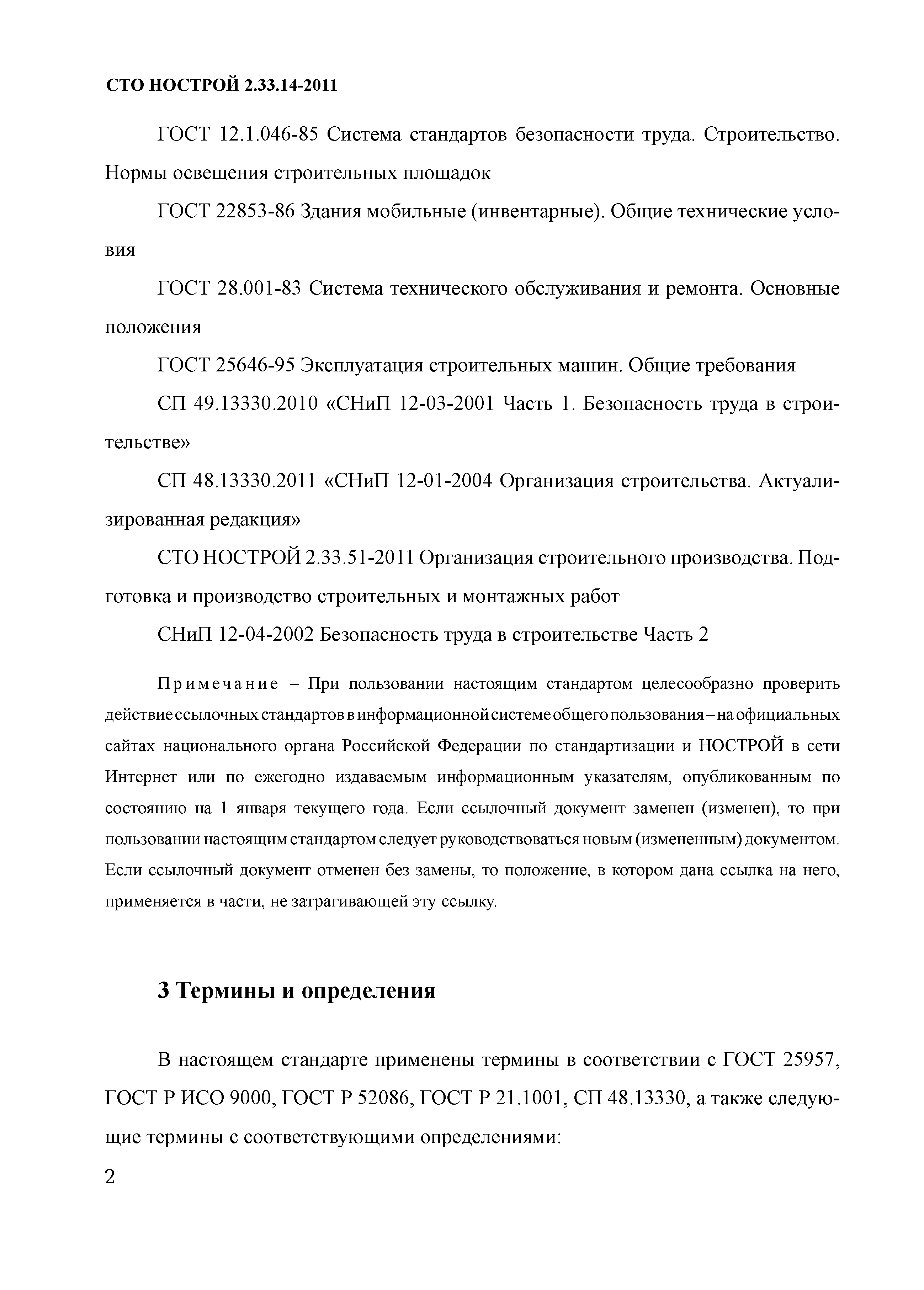 СТО НОСТРОЙ 2.33.14-2011

ГОСТ 12.1.046-85 Система стандартов безопасности труда. Строительство. Нормы освещения строительных площадок

ГОСТ 22853-86 Здания мобильные (инвентарные). Общие технические условия

ГОСТ 28.001-83 Система технического обслуживания и ремонта. Основные положения

ГОСТ 25646-95 Эксплуатация строительных машин. Общие требования

СП 49.13330.2010 «СНиП 12-03-2001 Часть 1. Безопасность труда в строительстве»

СП 48.13330.2011 «СНиП 12-01-2004 Организация строительства. Актуализированная редакция»

СТО НОСТРОЙ 2.33.51-2011 Организация строительного производства. Подготовка и производство строительных и монтажных работ

СНиП 12-04-2002 Безопасность труда в строительстве Часть 2

Примечание – При пользовании настоящим стандартом целесообразно проверить действие ссылочных стандартов в информационной системе общего пользования – на официальных сайтах национального органа Российской Федерации по стандартизации и НОСТРОЙ в сети Интернет или по ежегодно издаваемым информационным указателям, опубликованным по состоянию на 1 января текущего года. Если ссылочный документ заменен (изменен), то при пользовании настоящим стандартом следует руководствоваться новым (измененным) документом. Если ссылочный документ отменен без замены, то положение, в котором дана ссылка на него, применяется в части, не затрагивающей эту ссылку.

3 Термины и определения

В настоящем стандарте применены термины в соответствии с ГОСТ 25957, ГОСТ Р ИСО 9000, ГОСТ Р 52086, ГОСТ Р 21.1001, СП 48.13330, а также следующие термины с соответствующими определениями:

2